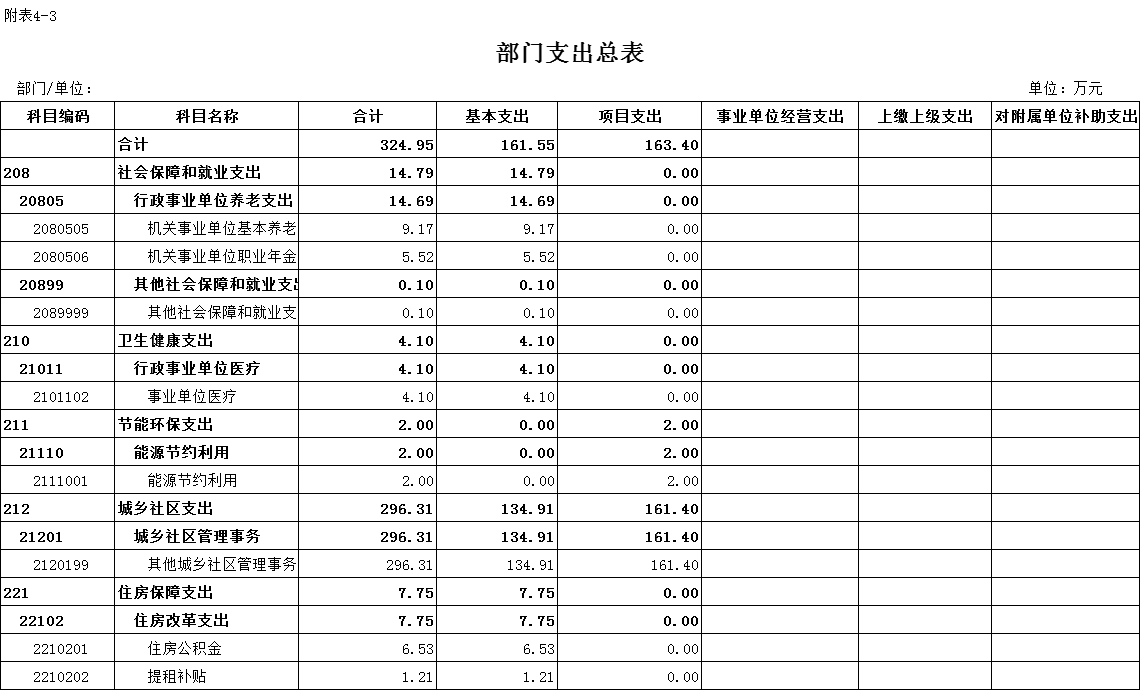 附表4-3

部门支出总表

部门/单位：

单位：万元

| 科目编码 | 科目名称 | 合计 | 基本支出 | 项目支出 | 事业单位经营支出 | 上缴上级支出 | 对附属单位补助支出 |
|---|---|---|---|---|---|---|---|
| | 合计 | 324.95 | 161.55 | 163.40 | | | |
| 208 | 社会保障和就业支出 | 14.79 | 14.79 | 0.00 | | | |
| 20805 | 行政事业单位养老支出 | 14.69 | 14.69 | 0.00 | | | |
| 2080505 | 机关事业单位基本养老 | 9.17 | 9.17 | 0.00 | | | |
| 2080506 | 机关事业单位职业年金 | 5.52 | 5.52 | 0.00 | | | |
| 20899 | 其他社会保障和就业支出 | 0.10 | 0.10 | 0.00 | | | |
| 2089999 | 其他社会保障和就业支 | 0.10 | 0.10 | 0.00 | | | |
| 210 | 卫生健康支出 | 4.10 | 4.10 | 0.00 | | | |
| 21011 | 行政事业单位医疗 | 4.10 | 4.10 | 0.00 | | | |
| 2101102 | 事业单位医疗 | 4.10 | 4.10 | 0.00 | | | |
| 211 | 节能环保支出 | 2.00 | 0.00 | 2.00 | | | |
| 21110 | 能源节约利用 | 2.00 | 0.00 | 2.00 | | | |
| 2111001 | 能源节约利用 | 2.00 | 0.00 | 2.00 | | | |
| 212 | 城乡社区支出 | 296.31 | 134.91 | 161.40 | | | |
| 21201 | 城乡社区管理事务 | 296.31 | 134.91 | 161.40 | | | |
| 2120199 | 其他城乡社区管理事务 | 296.31 | 134.91 | 161.40 | | | |
| 221 | 住房保障支出 | 7.75 | 7.75 | 0.00 | | | |
| 22102 | 住房改革支出 | 7.75 | 7.75 | 0.00 | | | |
| 2210201 | 住房公积金 | 6.53 | 6.53 | 0.00 | | | |
| 2210202 | 提租补贴 | 1.21 | 1.21 | 0.00 | | | |